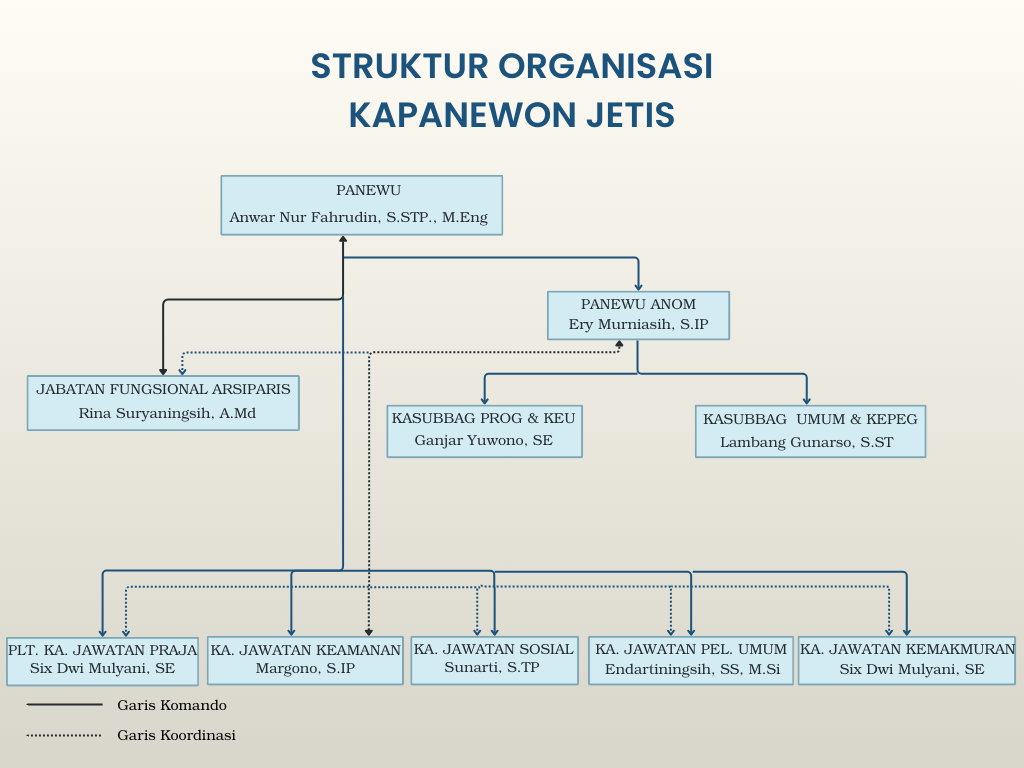 STRUKTUR ORGANISASI
KAPANEWON JETIS

PANEWU
Anwar Nur Fahrudin, S.STP., M.Eng

PANEWU ANOM
Ery Murniasih, S.IP

JABATAN FUNGSIONAL ARSIPARIS
Rina Suryaningsih, A.Md

KASUBBAG PROG & KEU
Ganjar Yuwono, SE

KASUBBAG UMUM & KEPEG
Lambang Gunarso, S.ST

PLT. KA. JAWATAN PRAJA
Six Dwi Mulyani, SE

KA. JAWATAN KEAMANAN
Margono, S.IP

KA. JAWATAN SOSIAL
Sunarti, S.TP

KA. JAWATAN PEL. UMUM
Endartiningsih, SS, M.Si

KA. JAWATAN KEMAKMURAN
Six Dwi Mulyani, SE

Garis Komando

Garis Koordinasi